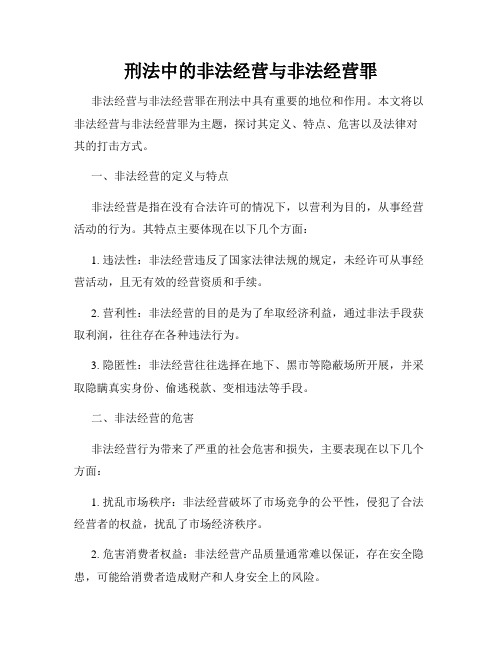 刑法中的非法经营与非法经营罪

非法经营与非法经营罪在刑法中具有重要的地位和作用。本文将以非法经营与非法经营罪为主题，探讨其定义、特点、危害以及法律对其的打击方式。

一、非法经营的定义与特点

非法经营是指在没有合法许可的情况下，以营利为目的，从事经营活动的行为。其特点主要体现在以下几个方面：

1. 违法性：非法经营违反了国家法律法规的规定，未经许可从事经营活动，且无有效的经营资质和手续。

2. 营利性：非法经营的目的是为了牟取经济利益，通过非法手段获取利润，往往存在各种违法行为。

3. 隐匿性：非法经营往往选择在地下、黑市等隐蔽场所开展，并采取隐瞒真实身份、偷逃税款、变相违法等手段。

二、非法经营的危害

非法经营行为带来了严重的社会危害和损失，主要表现在以下几个方面：

1. 扰乱市场秩序：非法经营破坏了市场竞争的公平性，侵犯了合法经营者的权益，扰乱了市场经济秩序。

2. 危害消费者权益：非法经营产品质量通常难以保证，存在安全隐患，可能给消费者造成财产和人身安全上的风险。